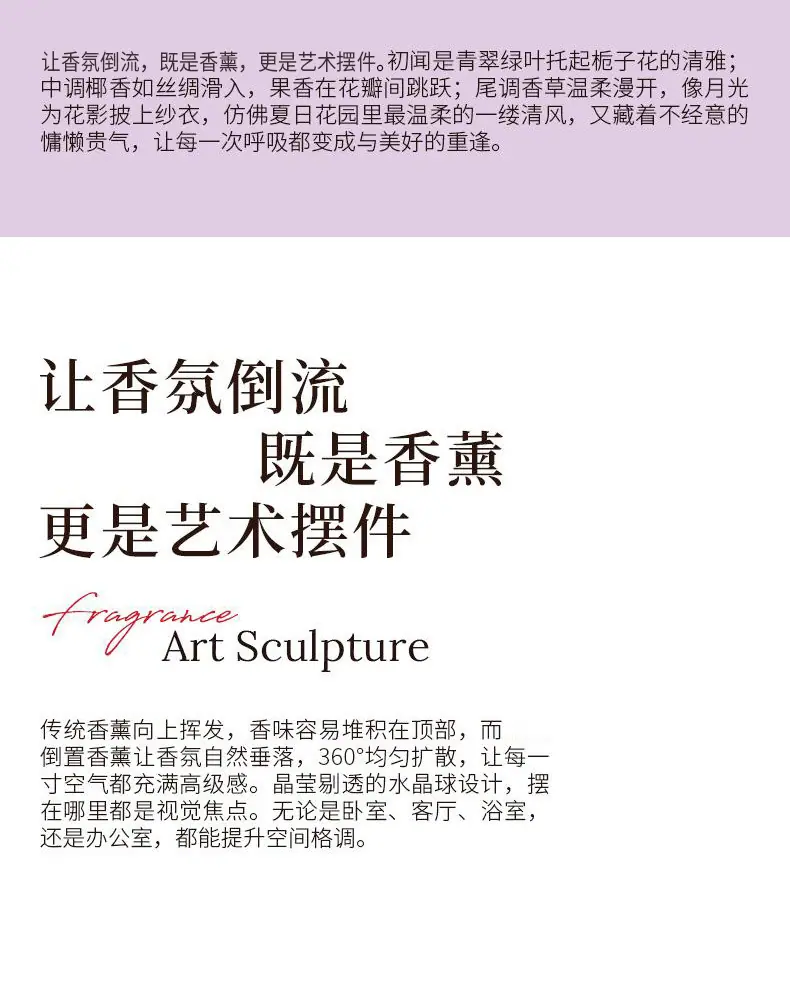 让香氛倒流，既是香薰，更是艺术摆件。初闻是青翠绿叶托起栀子花的清雅；中调椰香如丝绸滑入，果香在花瓣间跳跃；尾调香草温柔漫开，像月光为花影披上纱衣，仿佛夏日花园里最温柔的一缕清风，又藏着不经意的慵懒贵气，让每一次呼吸都变成与美好的重逢。

让香氛倒流
既是香薰
更是艺术摆件

fragrance
Art Sculpture

传统香薰向上挥发，香味容易堆积在顶部，而倒置香薰让香氛自然垂落，360°均匀扩散，让每一寸空气都充满高级感。晶莹剔透的水晶球设计，摆在哪里都是视觉焦点。无论是卧室、客厅、浴室，还是办公室，都能提升空间格调。